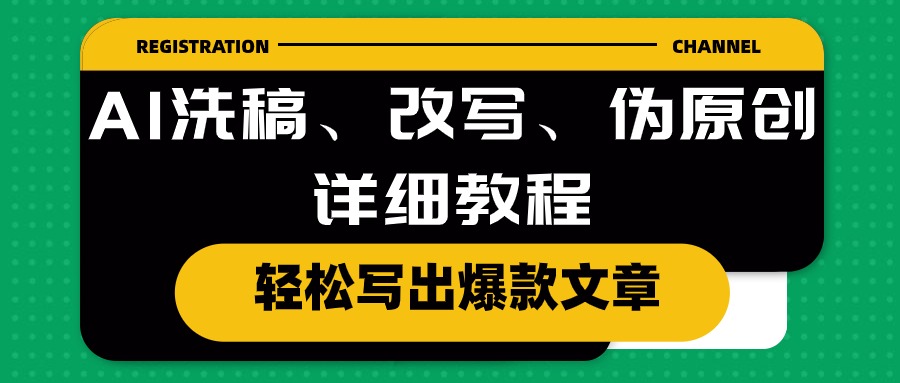 REGISTRATION CHANNEL

AI洗稿、改写、伪原创
详细教程

轻松写出爆款文章